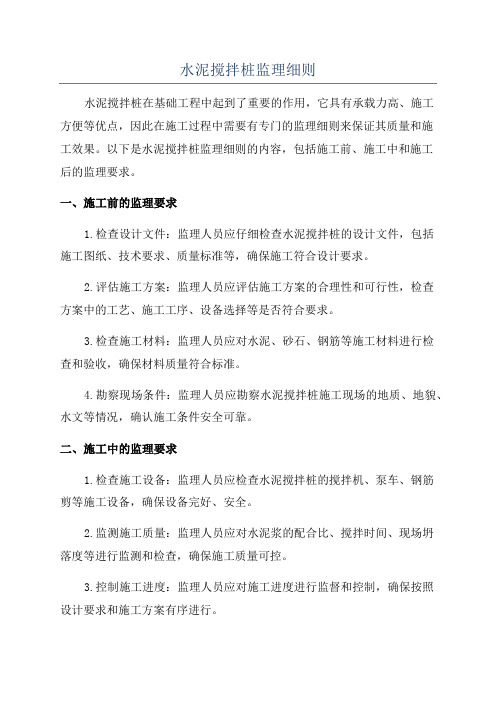 水泥搅拌桩监理细则

水泥搅拌桩在基础工程中起到了重要的作用，它具有承载力高、施工方便等优点，因此在施工过程中需要有专门的监理细则来保证其质量和施工效果。以下是水泥搅拌桩监理细则的内容，包括施工前、施工中和施工后的监理要求。

一、施工前的监理要求

1.检查设计文件：监理人员应仔细检查水泥搅拌桩的设计文件，包括施工图纸、技术要求、质量标准等，确保施工符合设计要求。

2.评估施工方案：监理人员应评估施工方案的合理性和可行性，检查方案中的工艺、施工工序、设备选择等是否符合要求。

3.检查施工材料：监理人员应对水泥、砂石、钢筋等施工材料进行检查和验收，确保材料质量符合标准。

4.勘察现场条件：监理人员应勘察水泥搅拌桩施工现场的地质、地貌、水文等情况，确认施工条件安全可靠。

二、施工中的监理要求

1.检查施工设备：监理人员应检查水泥搅拌桩的搅拌机、泵车、钢筋剪等施工设备，确保设备完好、安全。

2.监测施工质量：监理人员应对水泥浆的配合比、搅拌时间、现场坍落度等进行监测和检查，确保施工质量可控。

3.控制施工进度：监理人员应对施工进度进行监督和控制，确保按照设计要求和施工方案有序进行。